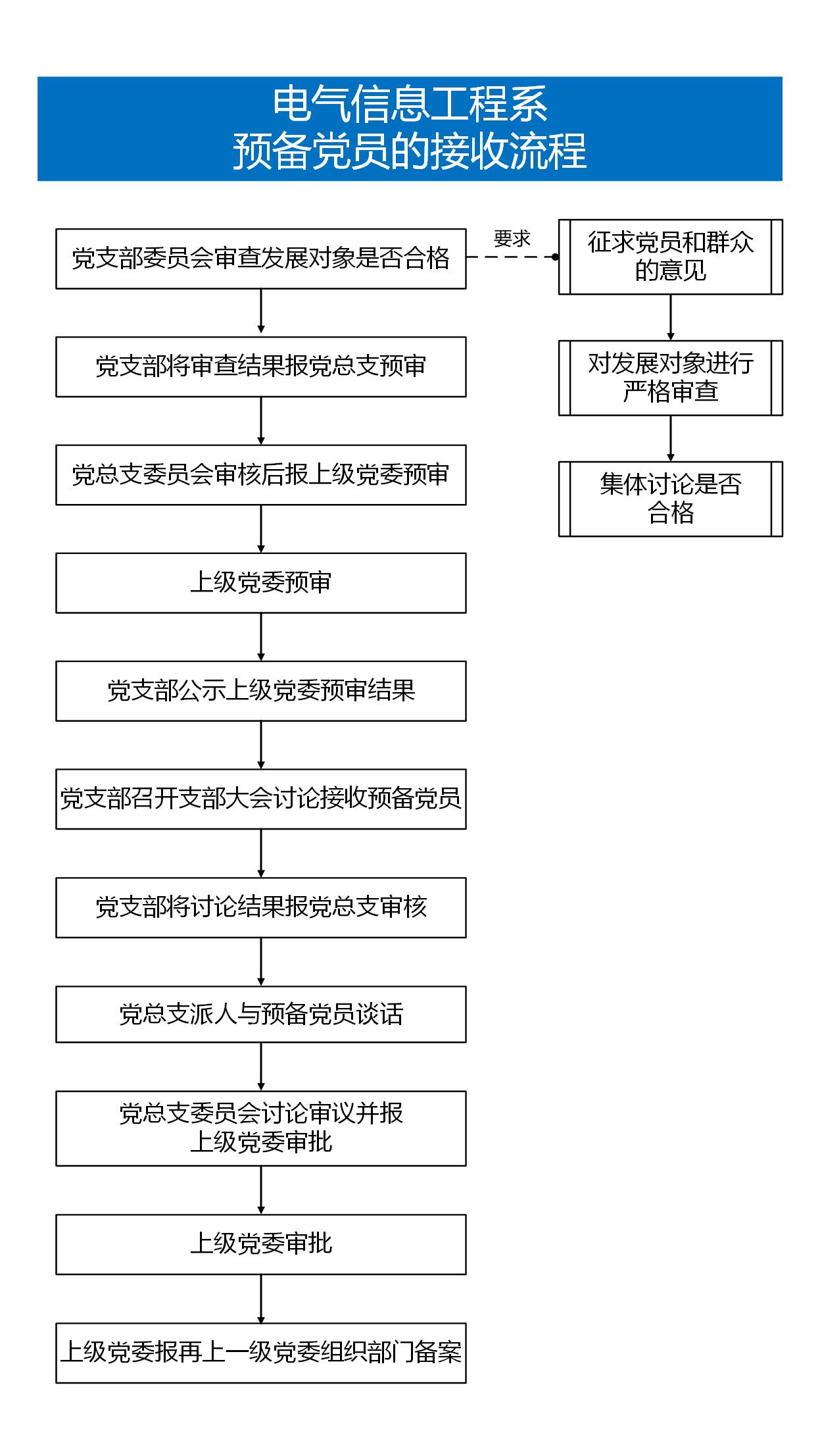 电气信息工程系
预备党员的接收流程

党支部委员会审查发展对象是否合格

要求

征求党员和群众的意见

对发展对象进行严格审查

集体讨论是否合格

党支部将审查结果报党总支预审

党总支委员会审核后报上级党委预审

上级党委预审

党支部公示上级党委预审结果

党支部召开支部大会讨论接收预备党员

党支部将讨论结果报党总支审核

党总支派人与预备党员谈话

党总支委员会讨论审议并报上级党委审批

上级党委审批

上级党委报再上一级党委组织部门备案